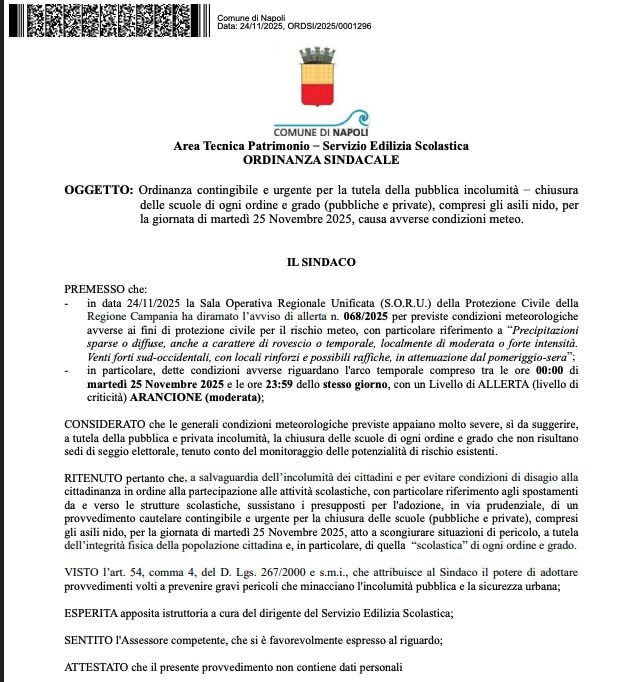 Comune di Napoli
Data: 24/11/2025, ORDSI/2025/0001296

COMUNE DI NAPOLI
Area Tecnica Patrimonio – Servizio Edilizia Scolastica
ORDINANZA SINDACALE

OGGETTO: Ordinanza contingibile e urgente per la tutela della pubblica incolumità – chiusura delle scuole di ogni ordine e grado (pubbliche e private), compresi gli asili nido, per la giornata di martedì 25 Novembre 2025, causa avverse condizioni meteo.

IL SINDACO

PREMESSO che:
- in data 24/11/2025 la Sala Operativa Regionale Unificata (S.O.R.U.) della Protezione Civile della Regione Campania ha diramato l'avviso di allerta n. 068/2025 per previste condizioni meteorologiche avverse ai fini di protezione civile per il rischio meteo, con particolare riferimento a "Precipitazioni sparse o diffuse, anche a carattere di rovescio o temporale, localmente di moderata o forte intensità. Venti forti sud-occidentali, con locali rinforzi e possibili raffiche, in attenuazione dal pomeriggio-sera";
- in particolare, dette condizioni avverse riguardano l'arco temporale compreso tra le ore 00:00 di martedì 25 Novembre 2025 e le ore 23:59 dello stesso giorno, con un Livello di ALLERTA (livello di criticità) ARANCIONE (moderata);

CONSIDERATO che le generali condizioni meteorologiche previste appaiano molto severe, sì da suggerire, a tutela della pubblica e privata incolumità, la chiusura delle scuole di ogni ordine e grado che non risultano sedi di seggio elettorale, tenuto conto del monitoraggio delle potenzialità di rischio esistenti.

RITENUTO pertanto che, a salvaguardia dell'incolumità dei cittadini e per evitare condizioni di disagio alla cittadinanza in ordine alla partecipazione alle attività scolastiche, con particolare riferimento agli spostamenti da e verso le strutture scolastiche, sussistano i presupposti per l'adozione, in via prudenziale, di un provvedimento cautelare contingibile e urgente per la chiusura delle scuole (pubbliche e private), compresi gli asili nido, per la giornata di martedì 25 Novembre 2025, atto a scongiurare situazioni di pericolo, a tutela dell'integrità fisica della popolazione cittadina e, in particolare, di quella "scolastica" di ogni ordine e grado.

VISTO l'art. 54, comma 4, del D. Lgs. 267/2000 e s.m.i., che attribuisce al Sindaco il potere di adottare provvedimenti volti a prevenire gravi pericoli che minacciano l'incolumità pubblica e la sicurezza urbana;

ESPERITA apposita istruttoria a cura del dirigente del Servizio Edilizia Scolastica;

SENTITO l'Assessore competente, che si è favorevolmente espresso al riguardo;

ATTESTATO che il presente provvedimento non contiene dati personali